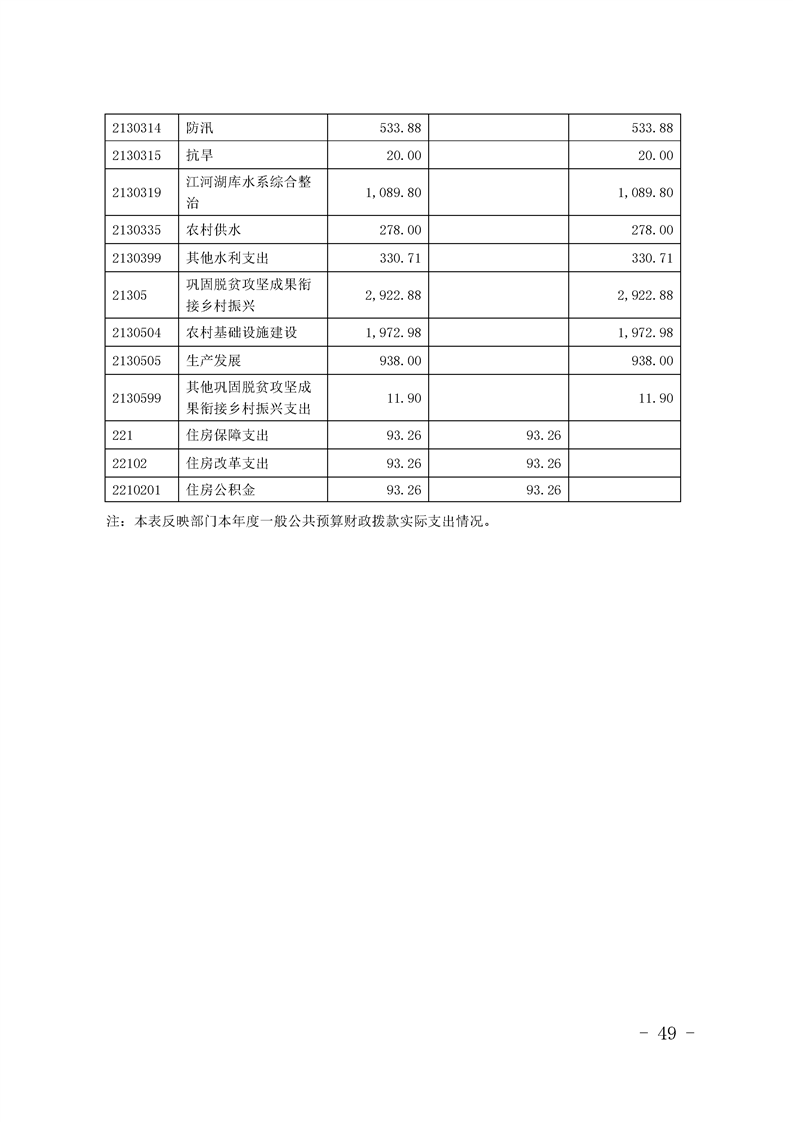 | 2130314 | 防汛 | 533.88 | | 533.88 |
|---|---|---|---|---|
| 2130315 | 抗旱 | 20.00 | | 20.00 |
| 2130319 | 江河湖库水系综合整治 | 1,089.80 | | 1,089.80 |
| 2130335 | 农村供水 | 278.00 | | 278.00 |
| 2130399 | 其他水利支出 | 330.71 | | 330.71 |
| 21305 | 巩固脱贫攻坚成果衔接乡村振兴 | 2,922.88 | | 2,922.88 |
| 2130504 | 农村基础设施建设 | 1,972.98 | | 1,972.98 |
| 2130505 | 生产发展 | 938.00 | | 938.00 |
| 2130599 | 其他巩固脱贫攻坚成果衔接乡村振兴支出 | 11.90 | | 11.90 |
| 221 | 住房保障支出 | 93.26 | 93.26 | |
| 22102 | 住房改革支出 | 93.26 | 93.26 | |
| 2210201 | 住房公积金 | 93.26 | 93.26 | |

注：本表反映部门本年度一般公共预算财政拨款实际支出情况。

- 49 -